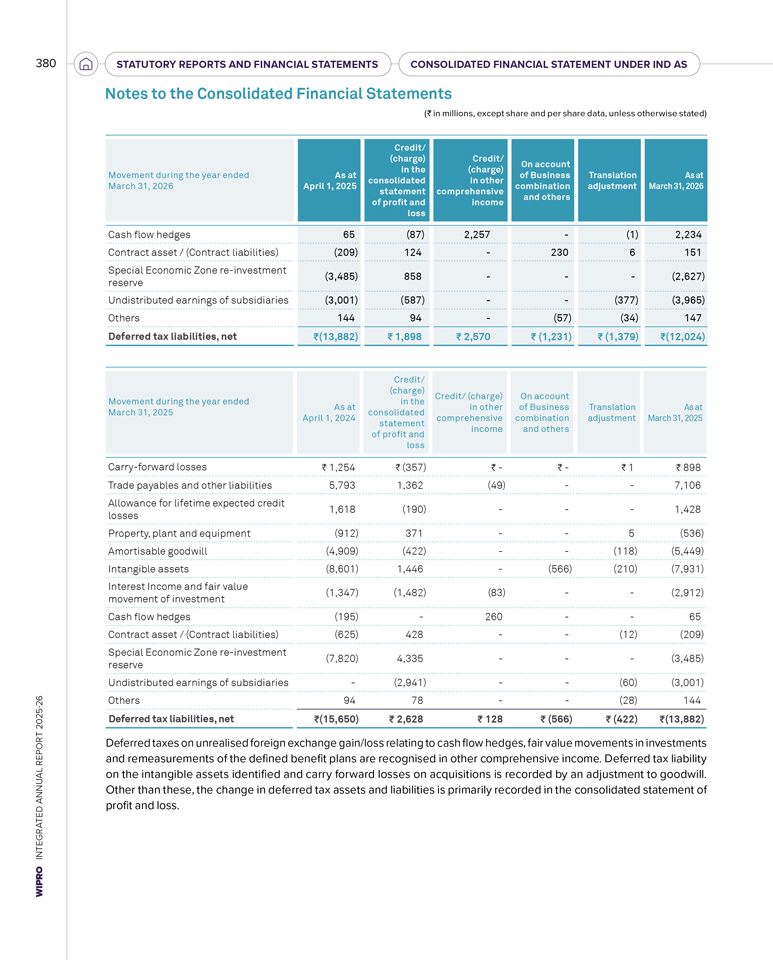 380 STATUTORY REPORTS AND FINANCIAL STATEMENTS CONSOLIDATED FINANCIAL STATEMENT UNDER IND AS

Notes to the Consolidated Financial Statements

(₹ in millions, except share and per share data, unless otherwise stated)

| Movement during the year ended March 31, 2026 | As at April 1, 2025 | Credit/ (charge) in the consolidated statement of profit and loss | Credit/ (charge) in other comprehensive income | On account of Business combination and others | Translation adjustment | As at March 31, 2026 |
|---|---|---|---|---|---|---|
| Cash flow hedges | 65 | (87) | 2,257 | - | (1) | 2,234 |
| Contract asset / (Contract liabilities) | (209) | 124 | - | 230 | 6 | 151 |
| Special Economic Zone re-investment reserve | (3,485) | 858 | - | - | - | (2,627) |
| Undistributed earnings of subsidiaries | (3,001) | (587) | - | - | (377) | (3,965) |
| Others | 144 | 94 | - | (57) | (34) | 147 |
| Deferred tax liabilities, net | ₹(13,882) | ₹ 1,898 | ₹ 2,570 | ₹ (1,231) | ₹ (1,379) | ₹(12,024) |

| Movement during the year ended March 31, 2025 | As at April 1, 2024 | Credit/ (charge) in the consolidated statement of profit and loss | Credit/ (charge) in other comprehensive income | On account of Business combination and others | Translation adjustment | As at March 31, 2025 |
|---|---|---|---|---|---|---|
| Carry-forward losses | ₹ 1,254 | ₹ (357) | ₹ - | ₹ - | ₹ 1 | ₹ 898 |
| Trade payables and other liabilities | 5,793 | 1,362 | (49) | - | - | 7,106 |
| Allowance for lifetime expected credit losses | 1,618 | (190) | - | - | - | 1,428 |
| Property, plant and equipment | (912) | 371 | - | - | 5 | (536) |
| Amortisable goodwill | (4,909) | (422) | - | - | (118) | (5,449) |
| Intangible assets | (8,601) | 1,446 | - | (566) | (210) | (7,931) |
| Interest Income and fair value movement of investment | (1,347) | (1,482) | (83) | - | - | (2,912) |
| Cash flow hedges | (195) | - | 260 | - | - | 65 |
| Contract asset / (Contract liabilities) | (625) | 428 | - | - | (12) | (209) |
| Special Economic Zone re-investment reserve | (7,820) | 4,335 | - | - | - | (3,485) |
| Undistributed earnings of subsidiaries | - | (2,941) | - | - | (60) | (3,001) |
| Others | 94 | 78 | - | - | (28) | 144 |
| Deferred tax liabilities, net | ₹(15,650) | ₹ 2,628 | ₹ 128 | ₹ (566) | ₹ (422) | ₹(13,882) |

Deferred taxes on unrealised foreign exchange gain/loss relating to cash flow hedges, fair value movements in investments and remeasurements of the defined benefit plans are recognised in other comprehensive income. Deferred tax liability on the intangible assets identified and carry forward losses on acquisitions is recorded by an adjustment to goodwill. Other than these, the change in deferred tax assets and liabilities is primarily recorded in the consolidated statement of profit and loss.

WIPRO INTEGRATED ANNUAL REPORT 2025-26